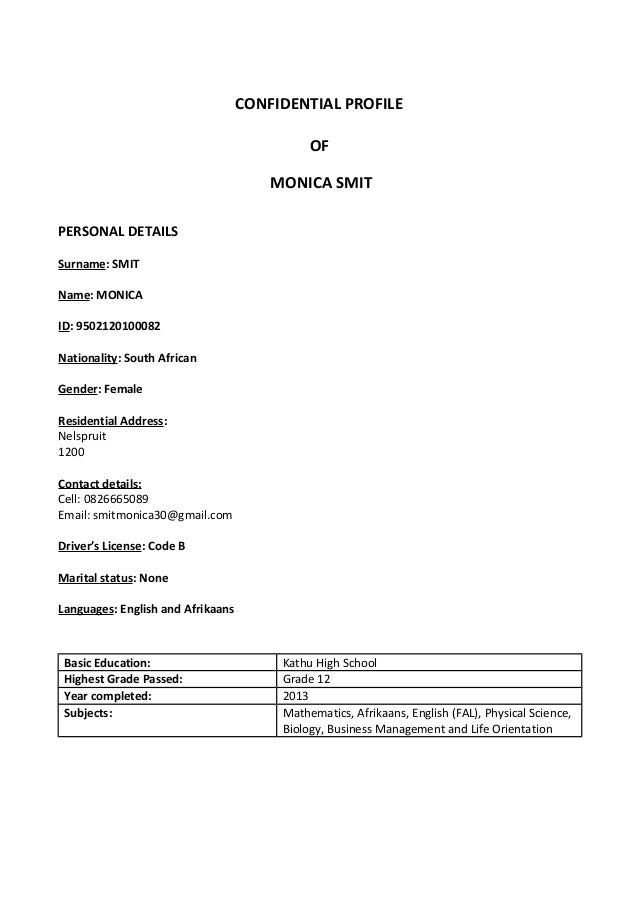 CONFIDENTIAL PROFILE

OF

MONICA SMIT

PERSONAL DETAILS

Surname: SMIT

Name: MONICA

ID: 9502120100082

Nationality: South African

Gender: Female

Residential Address:
Nelspruit
1200

Contact details:
Cell: 0826665089
Email: smitmonica30@gmail.com

Driver's License: Code B

Marital status: None

Languages: English and Afrikaans

| Basic Education: | Kathu High School |
|---|---|
| Highest Grade Passed: | Grade 12 |
| Year completed: | 2013 |
| Subjects: | Mathematics, Afrikaans, English (FAL), Physical Science, Biology, Business Management and Life Orientation |